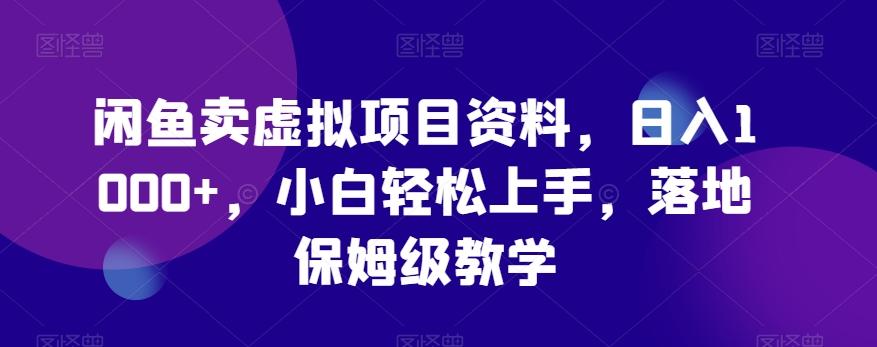 图怪兽 图怪兽 图怪兽

闲鱼卖虚拟项目资料，日入1000+，小白轻松上手，落地保姆级教学

图怪兽 图怪兽 图怪兽